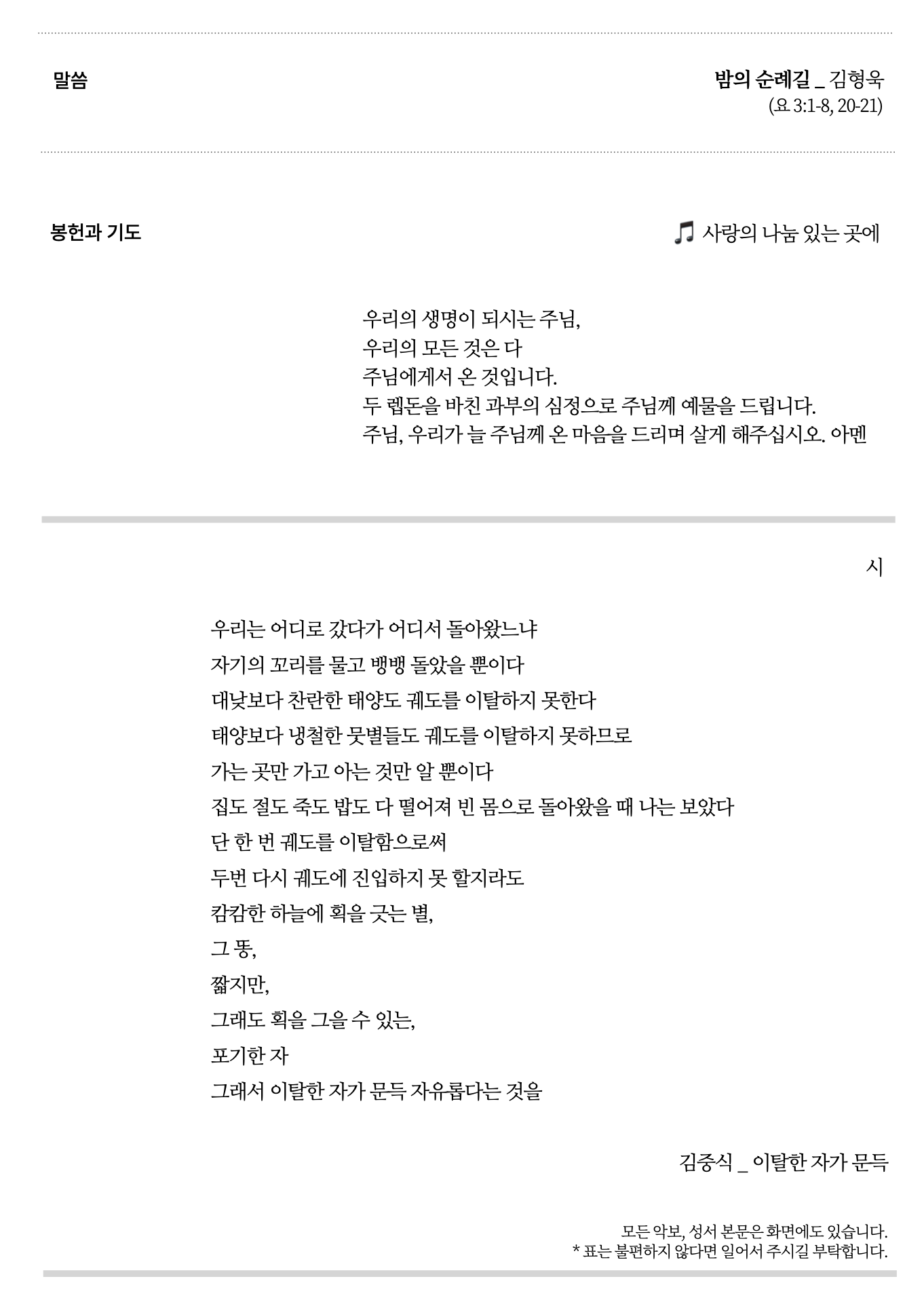 말씀

밤의 순례길 _ 김형욱
(요 3:1-8, 20-21)

봉헌과 기도

♫ 사랑의 나눔 있는 곳에

우리의 생명이 되시는 주님,
우리의 모든 것은 다
주님에게서 온 것입니다.
두 렙돈을 바친 과부의 심정으로 주님께 예물을 드립니다.
주님, 우리가 늘 주님께 온 마음을 드리며 살게 해주십시오. 아멘

시

우리는 어디로 갔다가 어디서 돌아왔느냐
자기의 꼬리를 물고 뱅뱅 돌았을 뿐이다
대낮보다 찬란한 태양도 궤도를 이탈하지 못한다
태양보다 냉철한 뭇별들도 궤도를 이탈하지 못하므로
가는 곳만 가고 아는 것만 알 뿐이다
집도 절도 죽도 밥도 다 떨어져 빈 몸으로 돌아왔을 때 나는 보았다
단 한 번 궤도를 이탈함으로써
두번 다시 궤도에 진입하지 못 할지라도
캄캄한 하늘에 획을 긋는 별,
그 똥,
짧지만,
그래도 획을 그을 수 있는,
포기한 자
그래서 이탈한 자가 문득 자유롭다는 것을

김중식 _ 이탈한 자가 문득

모든 악보, 성서 본문은 화면에도 있습니다.
* 표는 불편하지 않다면 일어서 주시길 부탁합니다.